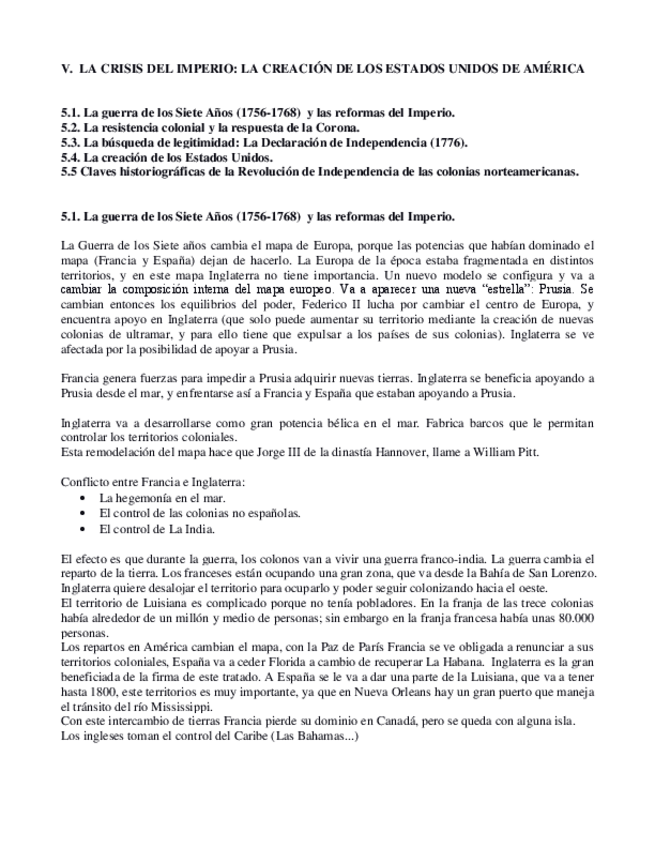 V. LA CRISIS DEL IMPERIO: LA CREACIÓN DE LOS ESTADOS UNIDOS DE AMÉRICA

5.1. La guerra de los Siete Años (1756-1768) y las reformas del Imperio.
5.2. La resistencia colonial y la respuesta de la Corona.
5.3. La búsqueda de legitimidad: La Declaración de Independencia (1776).
5.4. La creación de los Estados Unidos.
5.5 Claves historiográficas de la Revolución de Independencia de las colonias norteamericanas.

5.1. La guerra de los Siete Años (1756-1768) y las reformas del Imperio.

La Guerra de los Siete años cambia el mapa de Europa, porque las potencias que habían dominado el mapa (Francia y España) dejan de hacerlo. La Europa de la época estaba fragmentada en distintos territorios, y en este mapa Inglaterra no tiene importancia. Un nuevo modelo se configura y va a cambiar la composición interna del mapa europeo. Va a aparecer una nueva "estrella": Prusia. Se cambian entonces los equilibrios del poder, Federico II lucha por cambiar el centro de Europa, y encuentra apoyo en Inglaterra (que solo puede aumentar su territorio mediante la creación de nuevas colonias de ultramar, y para ello tiene que expulsar a los países de sus colonias). Inglaterra se ve afectada por la posibilidad de apoyar a Prusia.

Francia genera fuerzas para impedir a Prusia adquirir nuevas tierras. Inglaterra se beneficia apoyando a Prusia desde el mar, y enfrentarse así a Francia y España que estaban apoyando a Prusia.

Inglaterra va a desarrollarse como gran potencia bélica en el mar. Fabrica barcos que le permitan controlar los territorios coloniales.
Esta remodelación del mapa hace que Jorge III de la dinastía Hannover, llame a William Pitt.

Conflicto entre Francia e Inglaterra:
• La hegemonía en el mar.
• El control de las colonias no españolas.
• El control de La India.

El efecto es que durante la guerra, los colonos van a vivir una guerra franco-india. La guerra cambia el reparto de la tierra. Los franceses están ocupando una gran zona, que va desde la Bahía de San Lorenzo. Inglaterra quiere desalojar el territorio para ocuparlo y poder seguir colonizando hacia el oeste.
El territorio de Luisiana es complicado porque no tenía pobladores. En la franja de las trece colonias había alrededor de un millón y medio de personas; sin embargo en la franja francesa había unas 80.000 personas.
Los repartos en América cambian el mapa, con la Paz de París Francia se ve obligada a renunciar a sus territorios coloniales, España va a ceder Florida a cambio de recuperar La Habana. Inglaterra es la gran beneficiada de la firma de este tratado. A España se le va a dar una parte de la Luisiana, que va a tener hasta 1800, este territorios es muy importante, ya que en Nueva Orleans hay un gran puerto que maneja el tránsito del río Mississippi.
Con este intercambio de tierras Francia pierde su dominio en Canadá, pero se queda con alguna isla.
Los ingleses toman el control del Caribe (Las Bahamas...)